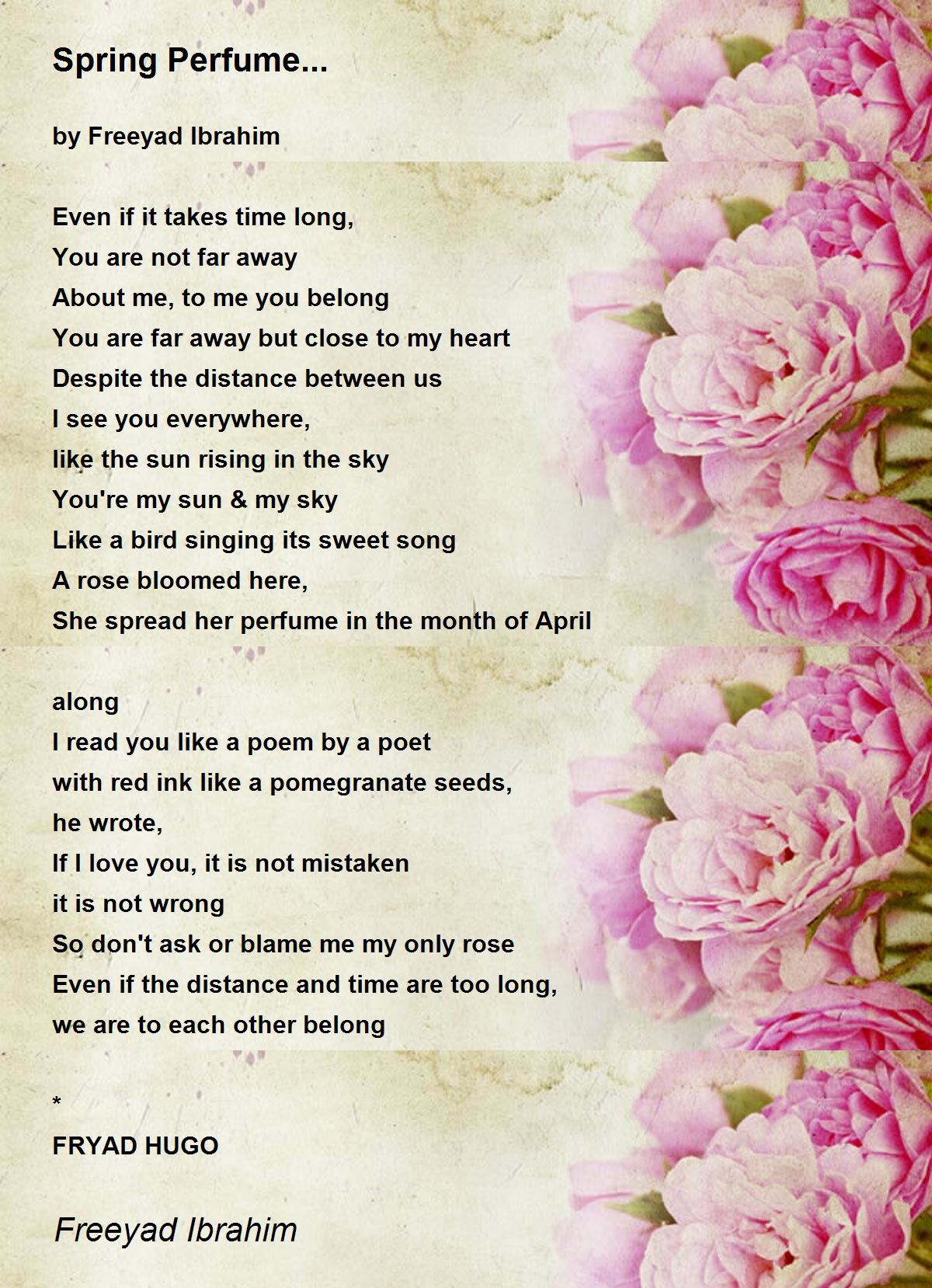 Spring Perfume...

by Freeyad Ibrahim

Even if it takes time long,
You are not far away
About me, to me you belong
You are far away but close to my heart
Despite the distance between us
I see you everywhere,
like the sun rising in the sky
You're my sun & my sky
Like a bird singing its sweet song
A rose bloomed here,
She spread her perfume in the month of April

along
I read you like a poem by a poet
with red ink like a pomegranate seeds,
he wrote,
If I love you, it is not mistaken
it is not wrong
So don't ask or blame me my only rose
Even if the distance and time are too long,
we are to each other belong

*
FRYAD HUGO

Freeyad Ibrahim